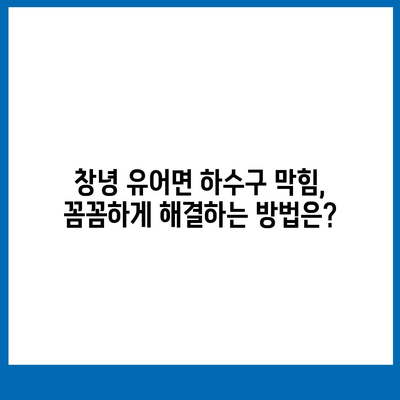 창녕 유어면 하수구 막힘, 꼼꼼하게 해결하는 방법은?